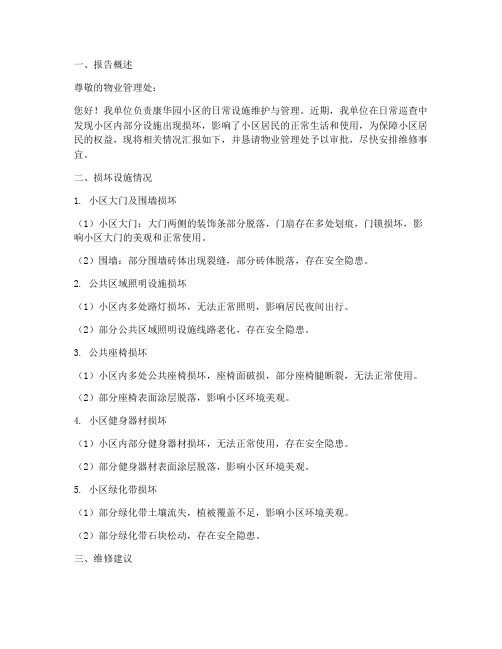 一、报告概述

尊敬的物业管理处：

您好！我单位负责康华园小区的日常设施维护与管理。近期，我单位在日常巡查中发现小区内部分设施出现损坏，影响了小区居民的正常生活和使用，为保障小区居民的权益，现将相关情况汇报如下，并恳请物业管理处予以审批，尽快安排维修事宜。

二、损坏设施情况

1. 小区大门及围墙损坏

（1）小区大门：大门两侧的装饰条部分脱落，门扇存在多处划痕，门锁损坏，影响小区大门的美观和正常使用。

（2）围墙：部分围墙砖体出现裂缝，部分砖体脱落，存在安全隐患。

2. 公共区域照明设施损坏

（1）小区内多处路灯损坏，无法正常照明，影响居民夜间出行。

（2）部分公共区域照明设施线路老化，存在安全隐患。

3. 公共座椅损坏

（1）小区内多处公共座椅损坏，座椅面破损，部分座椅腿断裂，无法正常使用。

（2）部分座椅表面涂层脱落，影响小区环境美观。

4. 小区健身器材损坏

（1）小区内部分健身器材损坏，无法正常使用，存在安全隐患。

（2）部分健身器材表面涂层脱落，影响小区环境美观。

5. 小区绿化带损坏

（1）部分绿化带土壤流失，植被覆盖不足，影响小区环境美观。

（2）部分绿化带石块松动，存在安全隐患。

三、维修建议